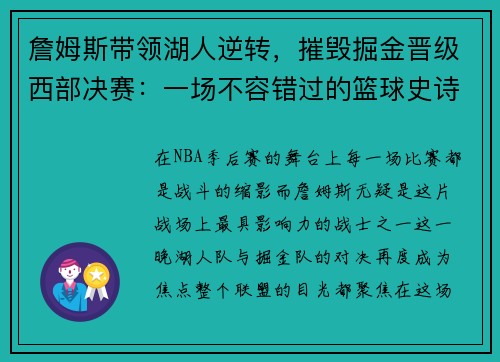 詹姆斯带领湖人逆转，摧毁掘金晋级西部决赛：一场不容错过的篮球史诗

在NBA季后赛的舞台上每一场比赛都是战斗的缩影而詹姆斯无疑是这片战场上最具影响力的战士之一这一晚湖人队与掘金队的对决再度成为焦点整个联盟的目光都聚焦在这场